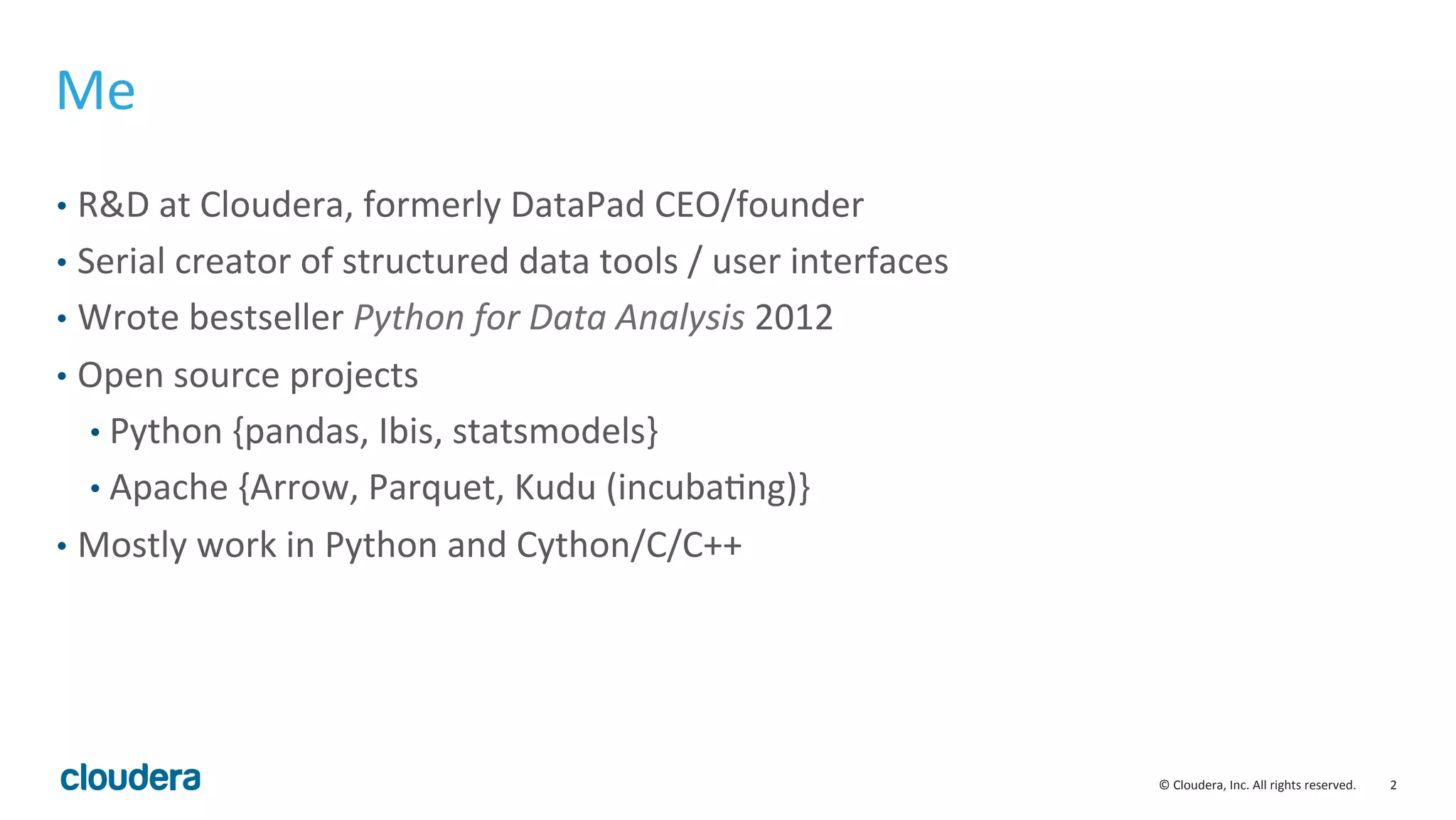 Me

• R&D at Cloudera, formerly DataPad CEO/founder
• Serial creator of structured data tools / user interfaces
• Wrote bestseller Python for Data Analysis 2012
• Open source projects
• Python {pandas, Ibis, statsmodels}
• Apache {Arrow, Parquet, Kudu (incubating)}
• Mostly work in Python and Cython/C/C++

cloudera

© Cloudera, Inc. All rights reserved. 2